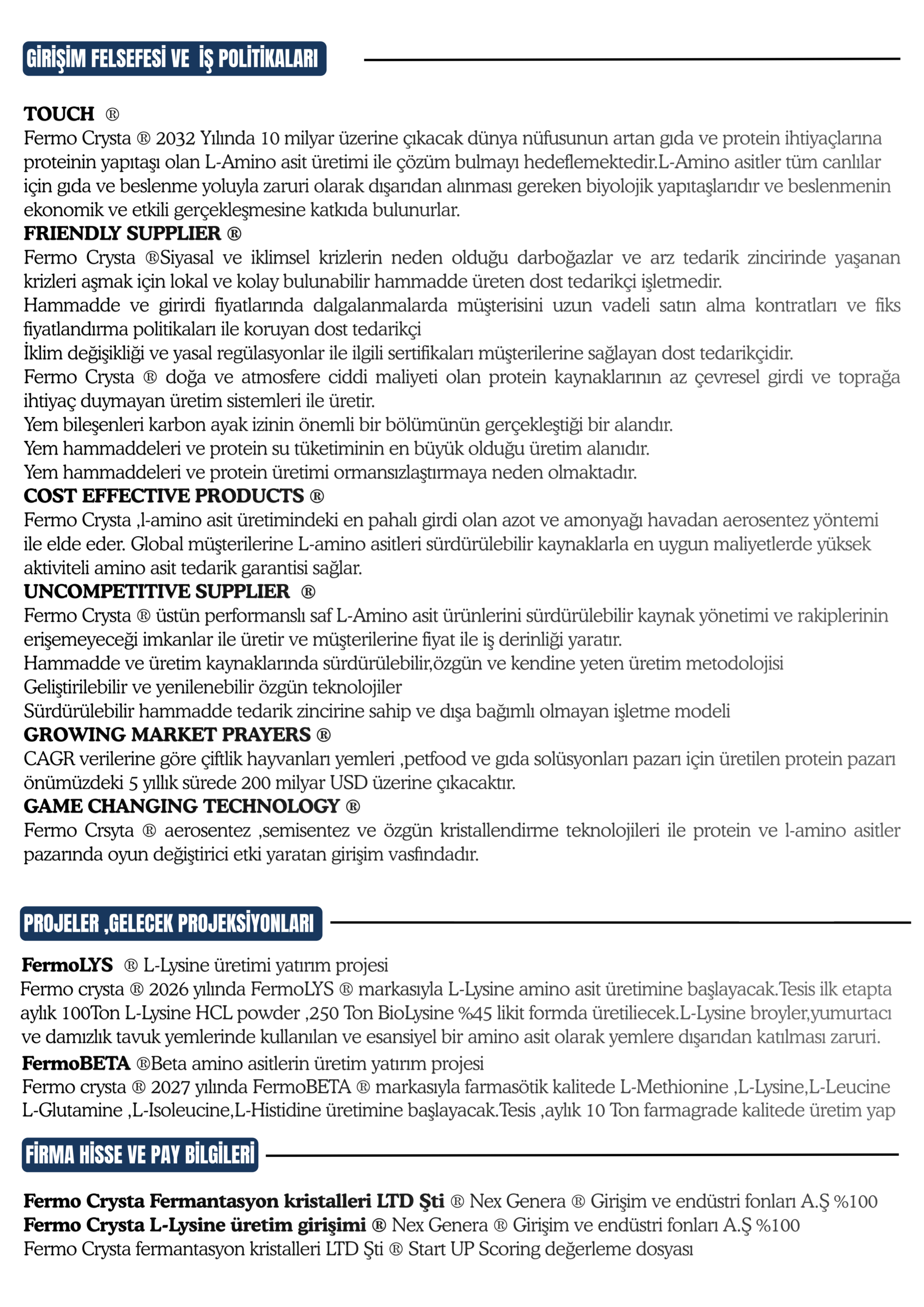 GİRİŞİM FELSEFESİ VE İŞ POLİTİKALARI

TOUCH ®
Fermo Crysta ® 2032 Yılında 10 milyar üzerine çıkacak dünya nüfusunun artan gıda ve protein ihtiyaçlarına proteinin yapıtaşı olan L-Amino asit üretimi ile çözüm bulmayı hedeflemektedir.L-Amino asitler tüm canlılar için gıda ve beslenme yoluyla zaruri olarak dışarıdan alınması gereken biyolojik yapıtaşlarıdır ve beslenmenin ekonomik ve etkili gerçekleşmesine katkıda bulunurlar.
FRIENDLY SUPPLIER ®
Fermo Crysta ®Siyasal ve iklimsel krizlerin neden olduğu darboğazlar ve arz tedarik zincirinde yaşanan krizleri aşmak için lokal ve kolay bulunabilir hammadde üreten dost tedarikçi işletmedir.
Hammadde ve girirdi fiyatlarında dalgalanmalarda müşterisini uzun vadeli satın alma kontratları ve fiks fiyatlandırma politikaları ile koruyan dost tedarikçi
İklim değişikliği ve yasal regülasyonlar ile ilgili sertifikaları müşterilerine sağlayan dost tedarikçidir.
Fermo Crysta ® doğa ve atmosfere ciddi maliyeti olan protein kaynaklarının az çevresel girdi ve toprağa ihtiyaç duymayan üretim sistemleri ile üretir.
Yem bileşenleri karbon ayak izinin önemli bir bölümünün gerçekleştiği bir alandır.
Yem hammaddeleri ve protein su tüketiminin en büyük olduğu üretim alanıdır.
Yem hammaddeleri ve protein üretimi ormansızlaştırmaya neden olmaktadır.
COST EFFECTIVE PRODUCTS ®
Fermo Crysta ,l-amino asit üretimindeki en pahalı girdi olan azot ve amonyağı havadan aerosentez yöntemi ile elde eder. Global müşterilerine L-amino asitleri sürdürülebilir kaynaklarla en uygun maliyetlerde yüksek aktiviteli amino asit tedarik garantisi sağlar.
UNCOMPETITIVE SUPPLIER ®
Fermo Crysta ® üstün performanslı saf L-Amino asit ürünlerini sürdürülebilir kaynak yönetimi ve rakiplerinin erişemeyeceği imkanlar ile üretir ve müşterilerine fiyat ile iş derinliği yaratır.
Hammadde ve üretim kaynaklarında sürdürülebilir,özgün ve kendine yeten üretim metodolojisi
Geliştirilebilir ve yenilenebilir özgün teknolojiler
Sürdürülebilir hammadde tedarik zincirine sahip ve dışa bağımlı olmayan işletme modeli
GROWING MARKET PRAYERS ®
CAGR verilerine göre çiftlik hayvanları yemleri ,petfood ve gıda solüsyonları pazarı için üretilen protein pazarı önümüzdeki 5 yıllık sürede 200 milyar USD üzerine çıkacaktır.
GAME CHANGING TECHNOLOGY ®
Fermo Crsyta ® aerosentez ,semisentez ve özgün kristallendirme teknolojileri ile protein ve l-amino asitler pazarında oyun değiştirici etki yaratan girişim vasfındadır.

PROJELER ,GELECEK PROJEKSİYONLARI

FermoLYS ® L-Lysine üretimi yatırım projesi
Fermo crysta ® 2026 yılında FermoLYS ® markasıyla L-Lysine amino asit üretimine başlayacak.Tesis ilk etapta aylık 100Ton L-Lysine HCL powder ,250 Ton BioLysine %45 likit formda üretiliecek.L-Lysine broyler,yumurtacı ve damızlık tavuk yemlerinde kullanılan ve esansiyel bir amino asit olarak yemlere dışarıdan katılması zaruri.
FermoBETA ®Beta amino asitlerin üretim yatırım projesi
Fermo crysta ® 2027 yılında FermoBETA ® markasıyla farmasötik kalitede L-Methionine ,L-Lysine,L-Leucine L-Glutamine ,L-Isoleucine,L-Histidine üretimine başlayacak.Tesis ,aylık 10 Ton farmagrade kalitede üretim yap

FİRMA HİSSE VE PAY BİLGİLERİ

Fermo Crysta Fermantasyon kristalleri LTD Şti ® Nex Genera ® Girişim ve endüstri fonları A.Ş %100
Fermo Crysta L-Lysine üretim girişimi ® Nex Genera ® Girişim ve endüstri fonları A.Ş %100
Fermo Crysta fermantasyon kristalleri LTD Şti ® Start UP Scoring değerleme dosyası